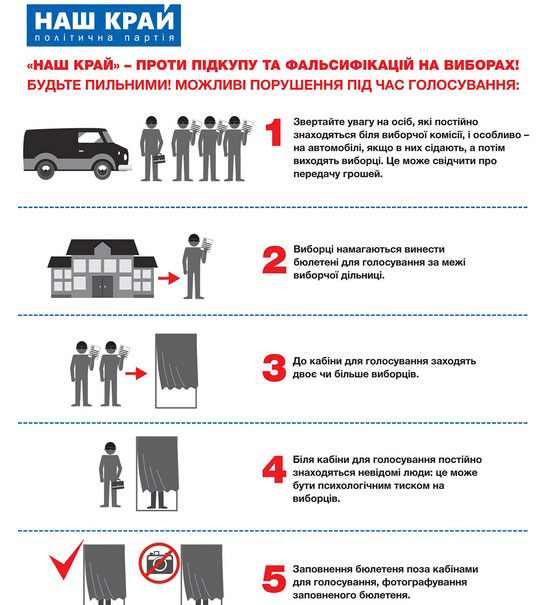 НАШ КРАЙ
політична партія

«НАШ КРАЙ» – ПРОТИ ПІДКУПУ ТА ФАЛЬСИФІКАЦІЙ НА ВИБОРАХ!
БУДЬТЕ ПИЛЬНИМИ! МОЖЛИВІ ПОРУШЕННЯ ПІД ЧАС ГОЛОСУВАННЯ:

1 Звертайте увагу на осіб, які постійно знаходяться біля виборчої комісії, і особливо – на автомобілі, якщо в них сідають, а потім виходять виборці. Це може свідчити про передачу грошей.

2 Виборці намагаються винести бюлетені для голосування за межі виборчої дільниці.

3 До кабіни для голосування заходять двоє чи більше виборців.

4 Біля кабіни для голосування постійно знаходяться невідомі люди: це може бути психологічним тиском на виборців.

5 Заповнення бюлетеня поза кабінами для голосування, фотографування заповненого бюлетеня.